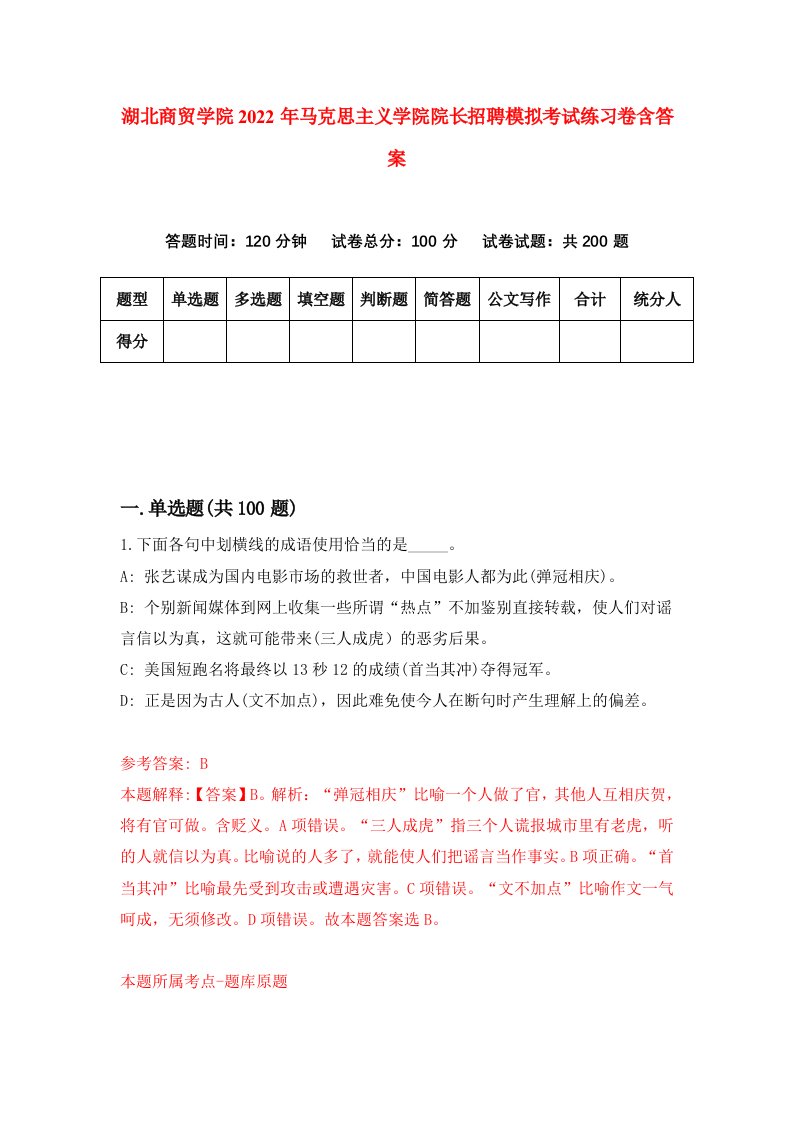 湖北商贸学院2022年马克思主义学院院长招聘模拟考试练习卷含答案

答题时间：120分钟　试卷总分：100分　试卷试题：共200题

| 题型 | 单选题 | 多选题 | 填空题 | 判断题 | 简答题 | 公文写作 | 合计 | 统分人 |
|---|---|---|---|---|---|---|---|---|
| 得分 | | | | | | | | |

一.单选题(共100题)

1.下面各句中划横线的成语使用恰当的是_____。

A: 张艺谋成为国内电影市场的救世者，中国电影人都为此(弹冠相庆)。

B: 个别新闻媒体到网上收集一些所谓“热点”不加鉴别直接转载，使人们对谣言信以为真，这就可能带来(三人成虎)的恶劣后果。

C: 美国短跑名将最终以13秒12的成绩(首当其冲)夺得冠军。

D: 正是因为古人(文不加点)，因此难免使今人在断句时产生理解上的偏差。

参考答案: B

本题解释:【答案】B。解析：“弹冠相庆”比喻一个人做了官，其他人互相庆贺，将有官可做。含贬义。A项错误。“三人成虎”指三个人谎报城市里有老虎，听的人就信以为真。比喻说的人多了，就能使人们把谣言当作事实。B项正确。“首当其冲”比喻最先受到攻击或遭遇灾害。C项错误。“文不加点”比喻作文一气呵成，无须修改。D项错误。故本题答案选B。

本题所属考点-题库原题